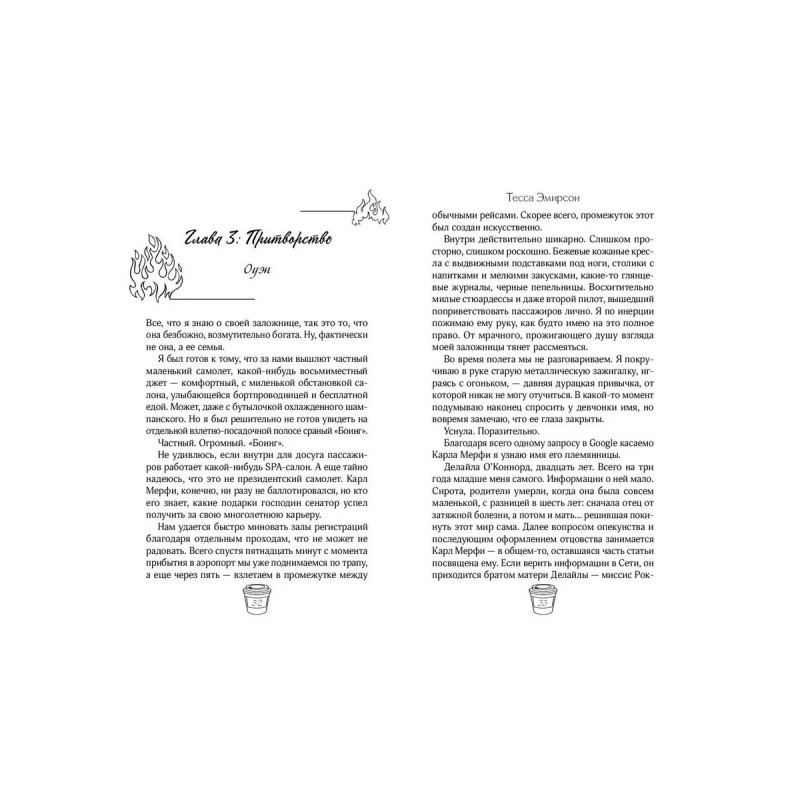 Глава 3: Притворство

Оуэн

Все, что я знаю о своей заложнице, так это то, что она безбожно, возмутительно богата. Ну, фактически не она, а ее семья.

Я был готов к тому, что за нами вышлют частный маленький самолет, какой-нибудь восьмиместный джет — комфортный, с миленькой обстановкой салона, улыбающейся бортпроводницей и бесплатной едой. Может, даже с бутылочкой охлажденного шампанского. Но я был решительно не готов увидеть на отдельной взлетно-посадочной полосе сраный «Боинг».

Частный. Огромный. «Боинг».

Не удивлюсь, если внутри для досуга пассажиров работает какой-нибудь SPA-салон. А еще тайно надеюсь, что это не президентский самолет. Карл Мерфи, конечно, ни разу не баллотировался, но кто его знает, какие подарки господин сенатор успел получить за свою многолетнюю карьеру.

Нам удается быстро миновать залы регистраций благодаря отдельным проходам, что не может не радовать. Всего спустя пятнадцать минут с момента прибытия в аэропорт мы уже поднимаемся по трапу, а еще через пять — взлетаем в промежутке между

32

Тесса Эмирсон

обычными рейсами. Скорее всего, промежуток этот был создан искусственно.

Внутри действительно шикарно. Слишком просторно, слишком роскошно. Бежевые кожаные кресла с выдвижными подставками под ноги, столики с напитками и мелкими закусками, какие-то глянцевые журналы, черные пепельницы. Восхитительно милые стюардессы и даже второй пилот, вышедший поприветствовать пассажиров лично. Я по инерции пожимаю ему руку, как будто имею на это полное право. От мрачного, прожигающего душу взгляда моей заложницы тянет рассмеяться.

Во время полета мы не разговариваем. Я покручиваю в руке старую металлическую зажигалку, играясь с огоньком, — давняя дурацкая привычка, от которой никак не могу отучиться. В какой-то момент подумываю наконец спросить у девчонки имя, но вовремя замечаю, что ее глаза закрыты.

Уснула. Поразительно.

Благодаря всего одному запросу в Google касаемо Карла Мерфи я узнаю имя его племянницы.

Делайла О'Коннорд, двадцать лет. Всего на три года младше меня самого. Информации о ней мало. Сирота, родители умерли, когда она была совсем маленькой, с разницей в шесть лет: сначала отец от затяжной болезни, а потом и мать... решившая покинуть этот мир сама. Далее вопросом опекунства и последующим оформлением отцовства занимается Карл Мерфи — в общем-то, оставшаяся часть статьи посвящена ему. Если верить информации в Сети, он приходится братом матери Делайлы — миссис Рок-

33